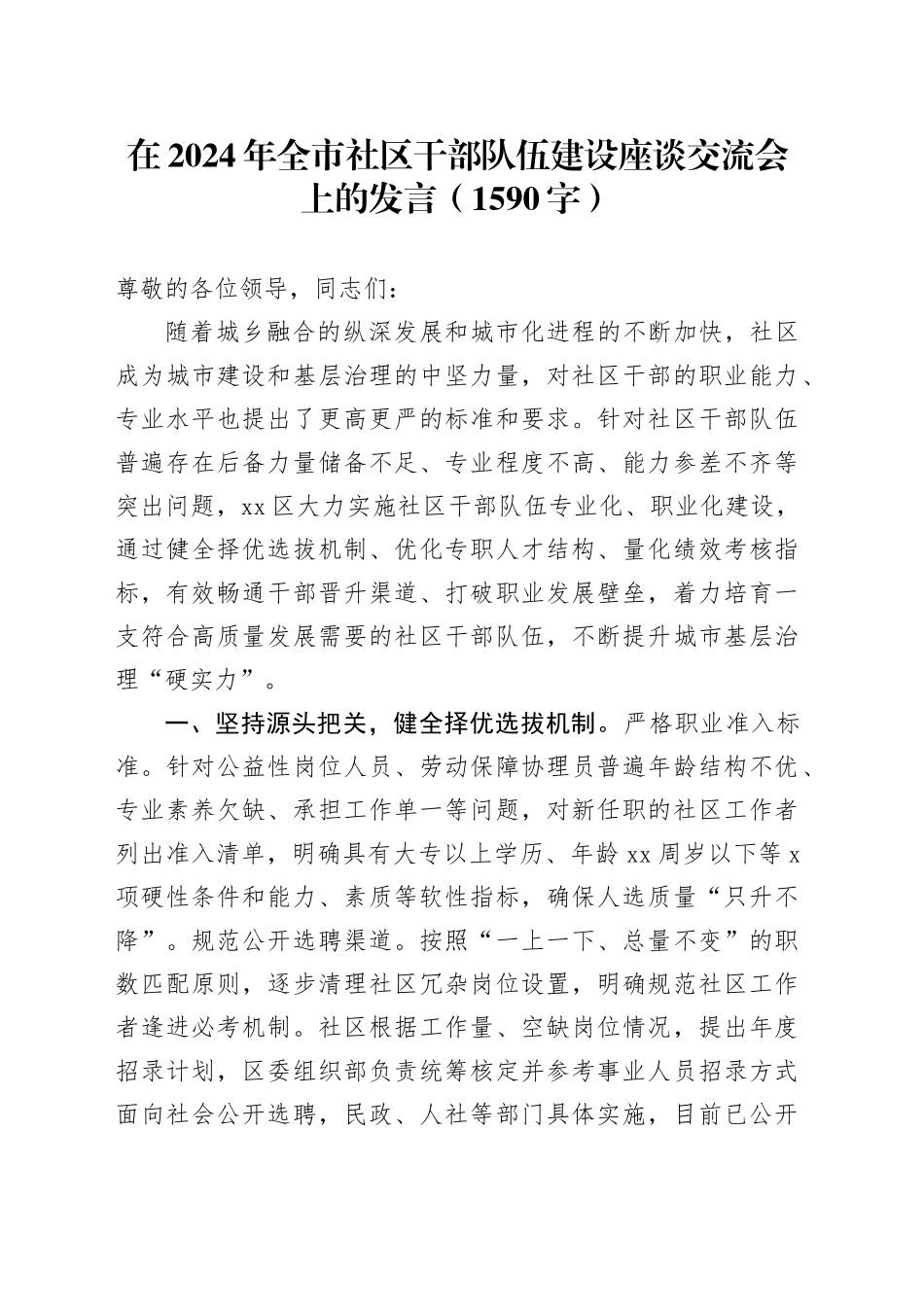 在2024年全市社区干部队伍建设座谈交流会上的发言（1590字）

尊敬的各位领导，同志们：

随着城乡融合的纵深发展和城市化进程的不断加快，社区成为城市建设和基层治理的中坚力量，对社区干部的职业能力、专业水平也提出了更高更严的标准和要求。针对社区干部队伍普遍存在后备力量储备不足、专业程度不高、能力参差不齐等突出问题，xx区大力实施社区干部队伍专业化、职业化建设，通过健全择优选拔机制、优化专职人才结构、量化绩效考核指标，有效畅通干部晋升渠道、打破职业发展壁垒，着力培育一支符合高质量发展需要的社区干部队伍，不断提升城市基层治理“硬实力”。

一、坚持源头把关，健全择优选拔机制。严格职业准入标准。针对公益性岗位人员、劳动保障协理员普遍年龄结构不优、专业素养欠缺、承担工作单一等问题，对新任职的社区工作者列出准入清单，明确具有大专以上学历、年龄xx周岁以下等x项硬性条件和能力、素质等软性指标，确保人选质量“只升不降”。规范公开选聘渠道。按照“一上一下、总量不变”的职数匹配原则，逐步清理社区冗杂岗位设置，明确规范社区工作者逢进必考机制。社区根据工作量、空缺岗位情况，提出年度招录计划，区委组织部负责统筹核定并参考事业人员招录方式面向社会公开选聘，民政、人社等部门具体实施，目前已公开